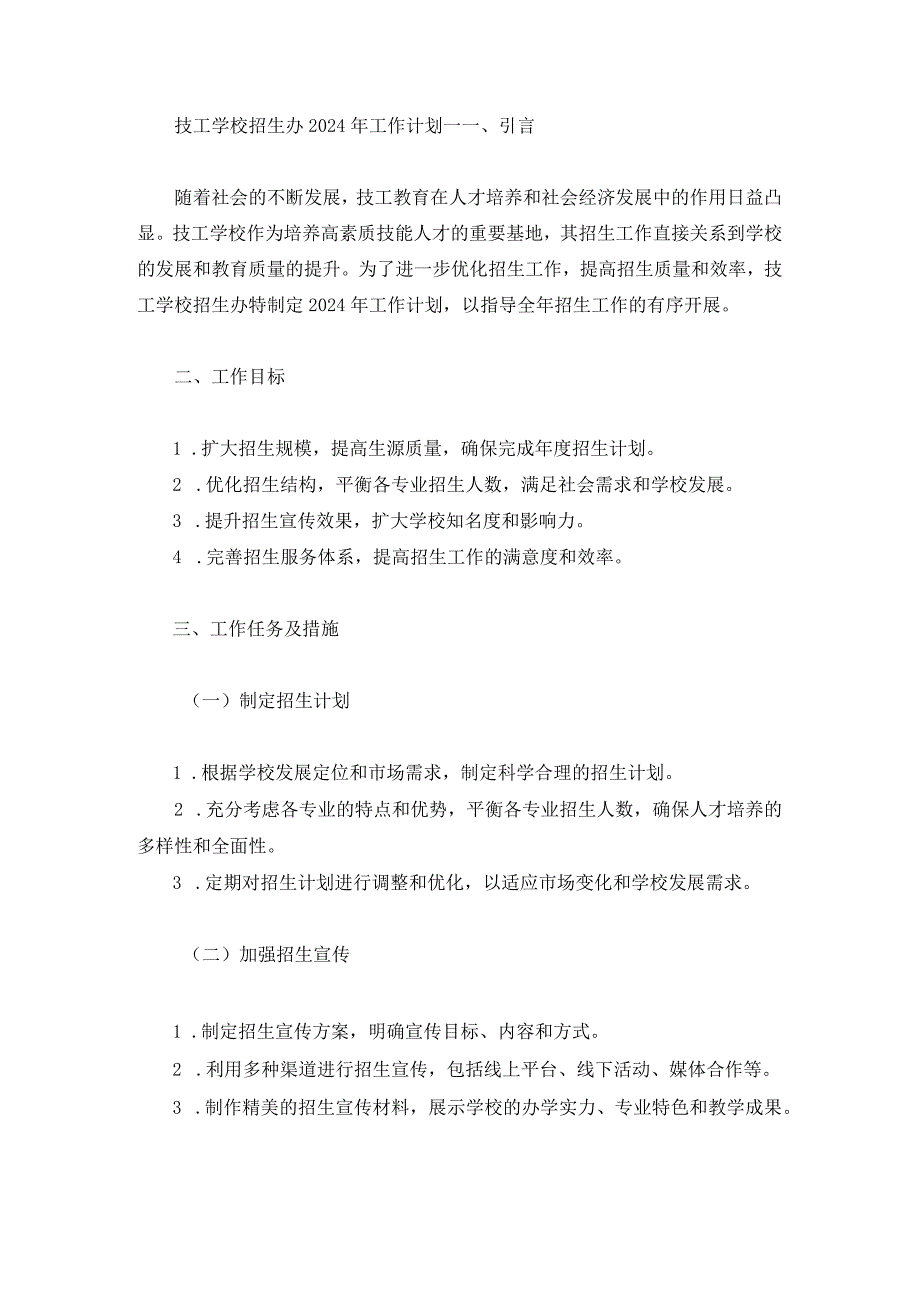 技工学校招生办2024年工作计划一一、引言

随着社会的不断发展，技工教育在人才培养和社会经济发展中的作用日益凸显。技工学校作为培养高素质技能人才的重要基地，其招生工作直接关系到学校的发展和教育质量的提升。为了进一步优化招生工作，提高招生质量和效率，技工学校招生办特制定2024年工作计划，以指导全年招生工作的有序开展。

二、工作目标

1．扩大招生规模，提高生源质量，确保完成年度招生计划。
2．优化招生结构，平衡各专业招生人数，满足社会需求和学校发展。
3．提升招生宣传效果，扩大学校知名度和影响力。
4．完善招生服务体系，提高招生工作的满意度和效率。

三、工作任务及措施

（一）制定招生计划

1．根据学校发展定位和市场需求，制定科学合理的招生计划。
2．充分考虑各专业的特点和优势，平衡各专业招生人数，确保人才培养的多样性和全面性。
3．定期对招生计划进行调整和优化，以适应市场变化和学校发展需求。

（二）加强招生宣传

1．制定招生宣传方案，明确宣传目标、内容和方式。
2．利用多种渠道进行招生宣传，包括线上平台、线下活动、媒体合作等。
3．制作精美的招生宣传材料，展示学校的办学实力、专业特色和教学成果。